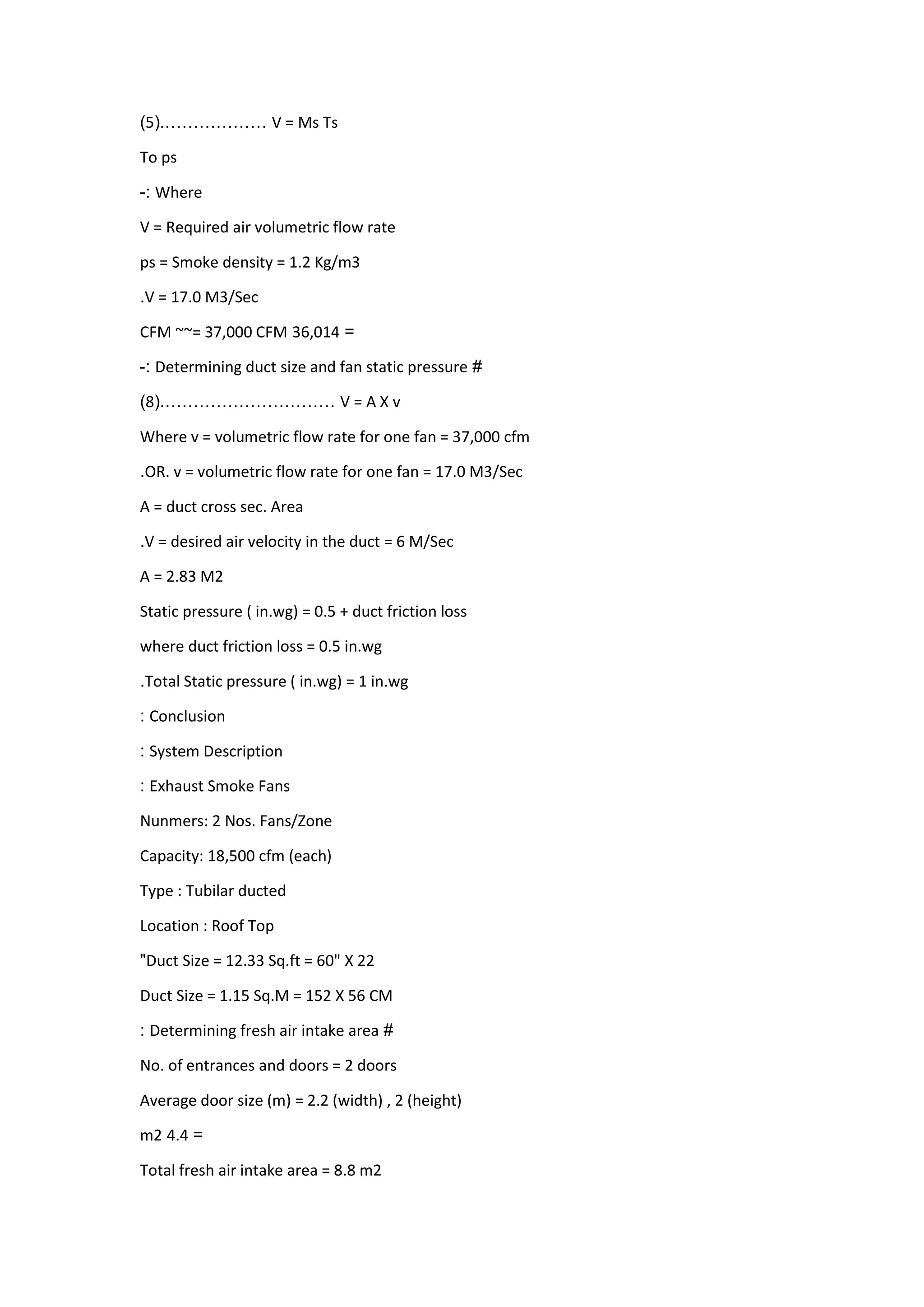 (5)……………… V = Ms Ts

To ps

-: Where

V = Required air volumetric flow rate

ps = Smoke density = 1.2 Kg/m3

.V = 17.0 M3/Sec

CFM ~~= 37,000 CFM 36,014 =

-: Determining duct size and fan static pressure #

(8)………………………… V = A X v

Where v = volumetric flow rate for one fan = 37,000 cfm

.OR. v = volumetric flow rate for one fan = 17.0 M3/Sec

A = duct cross sec. Area

.V = desired air velocity in the duct = 6 M/Sec

A = 2.83 M2

Static pressure ( in.wg) = 0.5 + duct friction loss

where duct friction loss = 0.5 in.wg

.Total Static pressure ( in.wg) = 1 in.wg

: Conclusion

: System Description

: Exhaust Smoke Fans

Nunmers: 2 Nos. Fans/Zone

Capacity: 18,500 cfm (each)

Type : Tubilar ducted

Location : Roof Top

"Duct Size = 12.33 Sq.ft = 60" X 22

Duct Size = 1.15 Sq.M = 152 X 56 CM

: Determining fresh air intake area #

No. of entrances and doors = 2 doors

Average door size (m) = 2.2 (width) , 2 (height)

m2 4.4 =

Total fresh air intake area = 8.8 m2